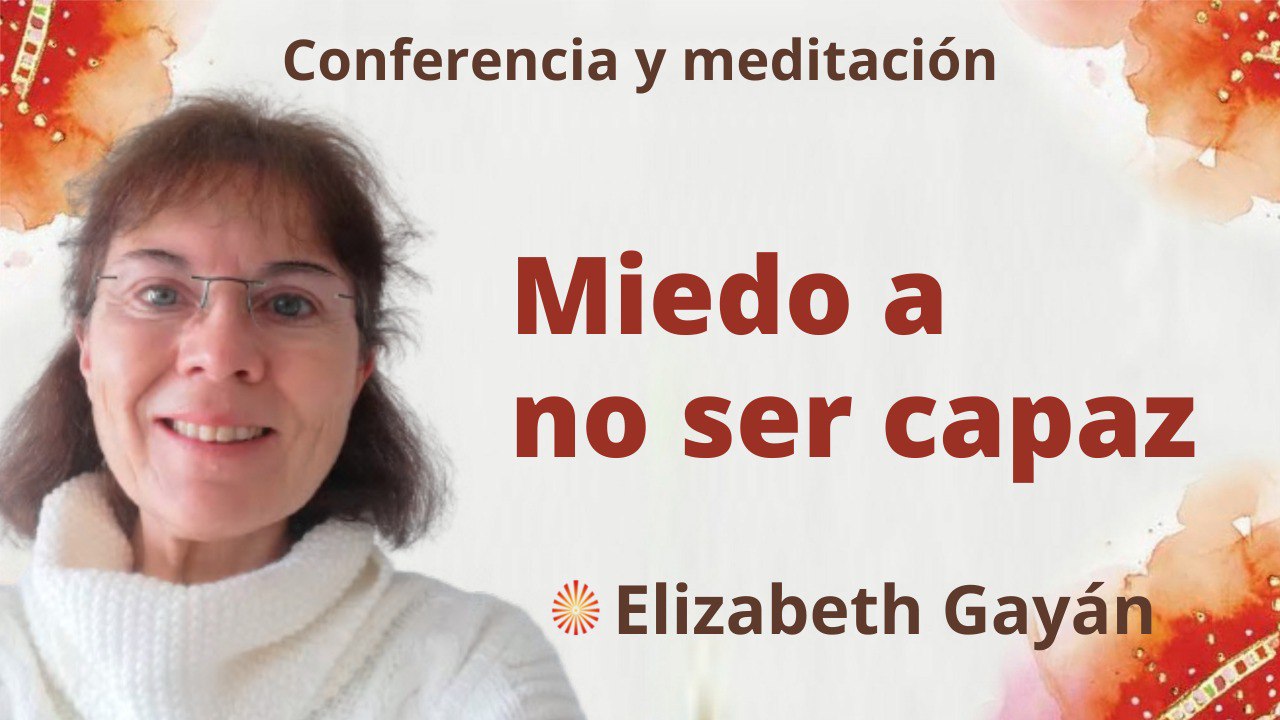 Conferencia y meditación

Miedo a no ser capaz

Elizabeth Gayán